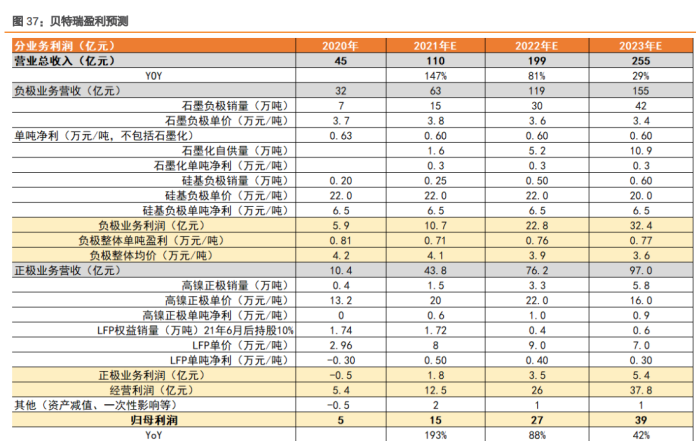 图 37：贝特瑞盈利预测

| 分业务利润（亿元） | 2020年 | 2021年E | 2022年E | 2023年E |
|---|---|---|---|---|
| 营业总收入（亿元） | 45 | 110 | 199 | 255 |
| YOY | | 147% | 81% | 29% |
| 负极业务营收（亿元） | 32 | 63 | 119 | 155 |
| 石墨负极销量（万吨） | 7 | 15 | 30 | 42 |
| 石墨负极单价（万元/吨） | 3.7 | 3.8 | 3.6 | 3.4 |
| 单吨净利（万元/吨，不包括石墨化） | 0.63 | 0.60 | 0.60 | 0.60 |
| 石墨化自供量（万吨） | | 1.6 | 5.2 | 10.9 |
| 石墨化单吨净利（万元/吨） | | 0.3 | 0.3 | 0.3 |
| 硅基负极销量（万吨） | 0.20 | 0.25 | 0.50 | 0.60 |
| 硅基负极单价（万元/吨） | 22.0 | 22.0 | 22.0 | 20.0 |
| 硅基负极单吨净利（万元/吨） | 6.5 | 6.5 | 6.5 | 6.5 |
| 负极业务利润（亿元） | 5.9 | 10.7 | 22.8 | 32.4 |
| 负极整体单吨盈利（万元/吨） | 0.81 | 0.71 | 0.76 | 0.77 |
| 负极整体均价（万元/吨） | 4.2 | 4.1 | 3.9 | 3.6 |
| 正极业务营收（亿元） | 10.4 | 43.8 | 76.2 | 97.0 |
| 高镍正极销量（万吨） | 0.4 | 1.5 | 3.3 | 5.8 |
| 高镍正极单价（万元/吨） | 13.2 | 20 | 22.0 | 16.0 |
| 高镍正极单吨净利（万元/吨） | 0 | 0.6 | 1.0 | 0.9 |
| LFP权益销量（万吨）21年6月后持股10% | 1.74 | 1.72 | 0.4 | 0.6 |
| LFP单价（万元/吨） | 2.96 | 8 | 9.0 | 7.0 |
| LFP单吨净利（万元/吨） | -0.30 | 0.50 | 0.40 | 0.30 |
| 正极业务利润（亿元） | -0.5 | 1.8 | 3.5 | 5.4 |
| 经营利润（亿元） | 5.4 | 12.5 | 26 | 37.8 |
| 其他（资产减值、一次性影响等） | -0.5 | 2 | 1 | 1 |
| 归母利润 | 5 | 15 | 27 | 39 |
| YoY | | 193% | 88% | 42% |